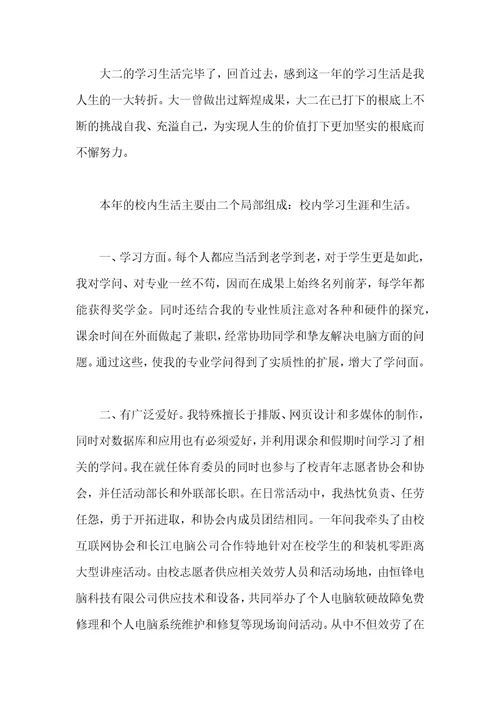 大二的学习生活完毕了，回首过去，感到这一年的学习生活是我人生的一大转折。大一曾做出过辉煌成果，大二在已打下的根底上不断的挑战自我、充溢自己，为实现人生的价值打下更加坚实的根底而不懈努力。

本年的校内生活主要由二个局部组成：校内学习生涯和生活。

一、学习方面。每个人都应当活到老学到老，对于学生更是如此，我对学问、对专业一丝不苟，因而在成果上始终名列前茅，每学年都能获得奖学金。同时还结合我的专业性质注意对各种和硬件的探究，课余时间在外面做起了兼职，经常协助同学和挚友解决电脑方面的问题。通过这些，使我的专业学问得到了实质性的扩展，增大了学问面。

二、有广泛爱好。我特殊擅长于排版、网页设计和多媒体的制作，同时对数据库和应用也有必须爱好，并利用课余和假期时间学习了相关的学问。我在就任体育委员的同时也参与了校青年志愿者协会和协会，并任活动部长和外联部长职。在日常活动中，我热忱负责、任劳任怨，勇于开拓进取，和协会内成员团结相同。一年间我牵头了由校互联网协会和长江电脑公司合作特地针对在校学生的和装机零距离大型讲座活动。由校志愿者供应相关效劳人员和活动场地，由恒锋电脑科技有限公司供应技术和设备，共同举办了个人电脑软硬故障免费修理和个人电脑系统维护和修复等现场询问活动。从中不但效劳了在